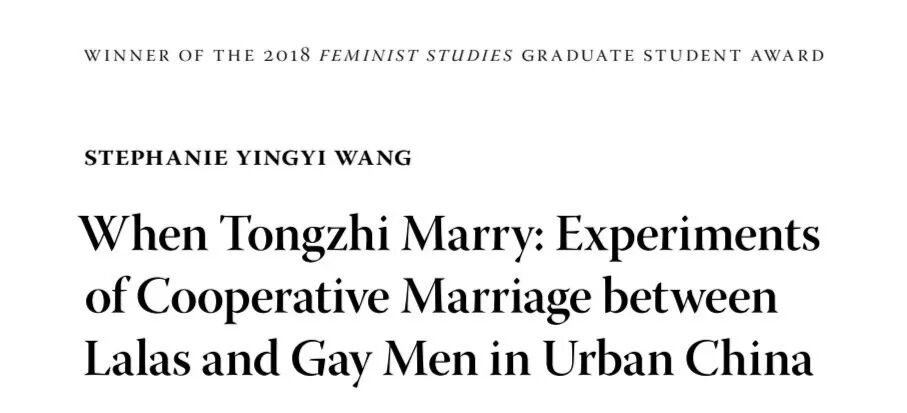 WINNER OF THE 2018 FEMINIST STUDIES GRADUATE STUDENT AWARD

STEPHANIE YINGYI WANG

When Tongzhi Marry: Experiments of Cooperative Marriage between Lalas and Gay Men in Urban China